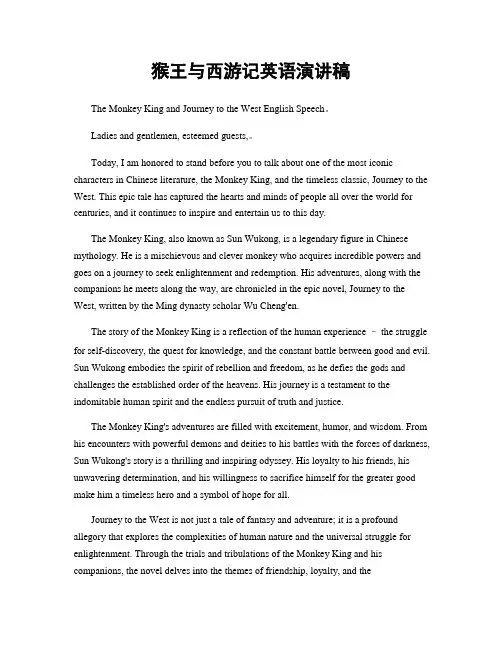 猴王与西游记英语演讲稿

The Monkey King and Journey to the West English Speech。

Ladies and gentlemen, esteemed guests,。

Today, I am honored to stand before you to talk about one of the most iconic characters in Chinese literature, the Monkey King, and the timeless classic, Journey to the West. This epic tale has captured the hearts and minds of people all over the world for centuries, and it continues to inspire and entertain us to this day.

The Monkey King, also known as Sun Wukong, is a legendary figure in Chinese mythology. He is a mischievous and clever monkey who acquires incredible powers and goes on a journey to seek enlightenment and redemption. His adventures, along with the companions he meets along the way, are chronicled in the epic novel, Journey to the West, written by the Ming dynasty scholar Wu Cheng'en.

The story of the Monkey King is a reflection of the human experience – the struggle for self-discovery, the quest for knowledge, and the constant battle between good and evil. Sun Wukong embodies the spirit of rebellion and freedom, as he defies the gods and challenges the established order of the heavens. His journey is a testament to the indomitable human spirit and the endless pursuit of truth and justice.

The Monkey King's adventures are filled with excitement, humor, and wisdom. From his encounters with powerful demons and deities to his battles with the forces of darkness, Sun Wukong's story is a thrilling and inspiring odyssey. His loyalty to his friends, his unwavering determination, and his willingness to sacrifice himself for the greater good make him a timeless hero and a symbol of hope for all.

Journey to the West is not just a tale of fantasy and adventure; it is a profound allegory that explores the complexities of human nature and the universal struggle for enlightenment. Through the trials and tribulations of the Monkey King and his companions, the novel delves into the themes of friendship, loyalty, and the